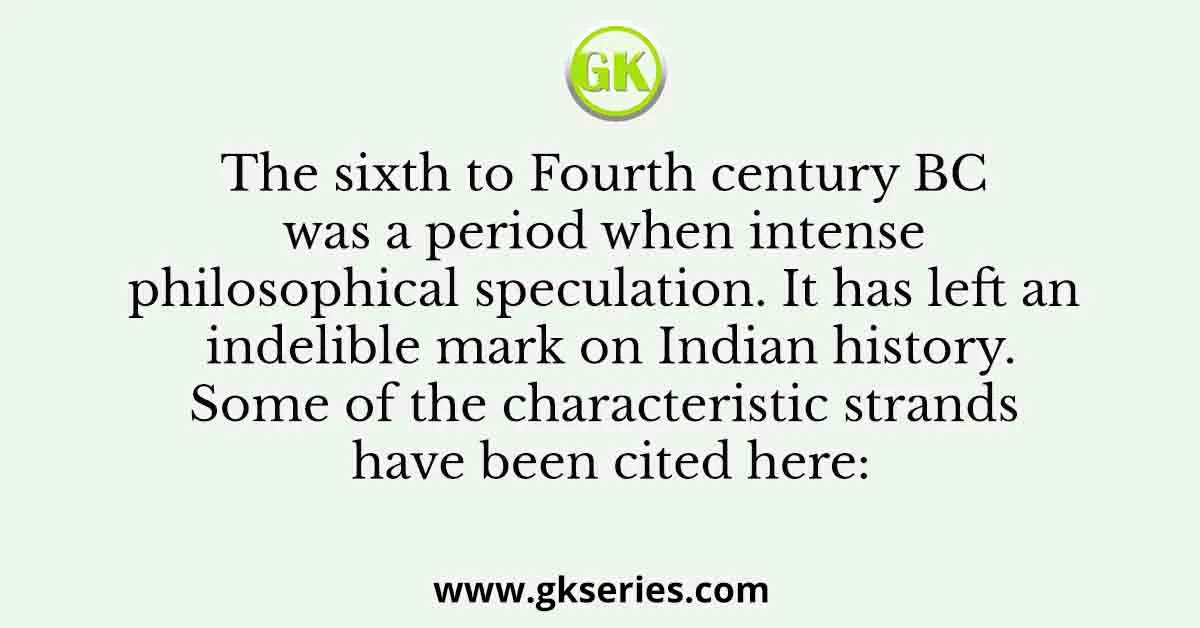 GK

The sixth to Fourth century BC was a period when intense philosophical speculation. It has left an indelible mark on Indian history. Some of the characteristic strands have been cited here:

www.gkseries.com